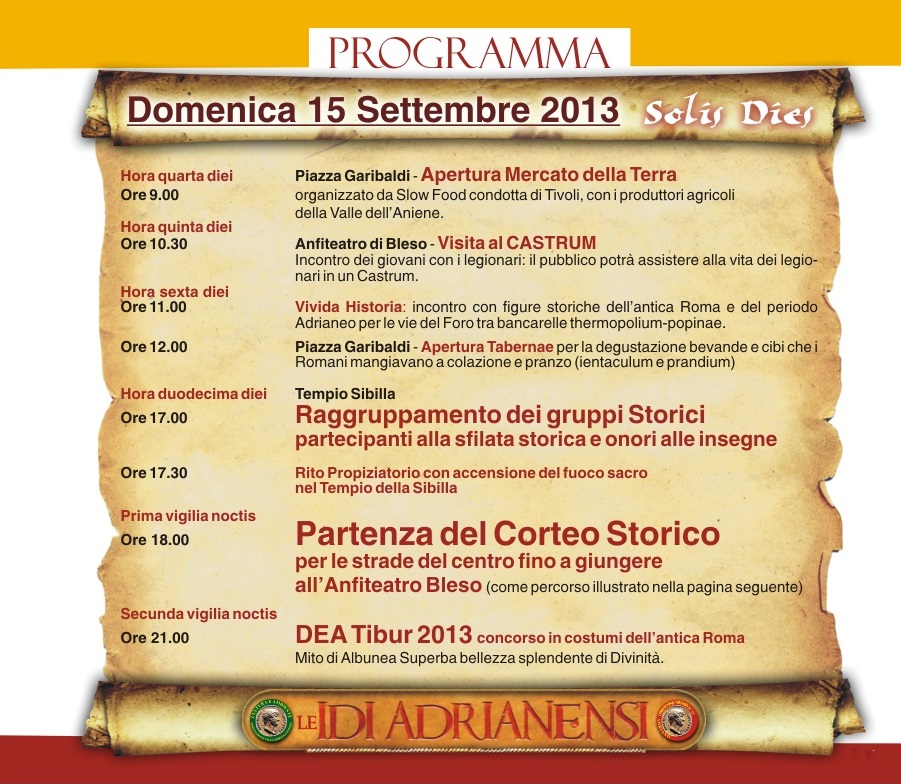 PROGRAMMA

Domenica 15 Settembre 2013 Solis Dies

Hora quarta diei
Ore 9.00

Piazza Garibaldi - Apertura Mercato della Terra
organizzato da Slow Food condotta di Tivoli, con i produttori agricoli della Valle dell'Aniene.

Hora quinta diei
Ore 10.30

Anfiteatro di Bleso - Visita al CASTRUM
Incontro dei giovani con i legionari: il pubblico potrà assistere alla vita dei legionari in un Castrum.

Hora sexta diei
Ore 11.00

Vivida Historia: incontro con figure storiche dell'antica Roma e del periodo Adrianeo per le vie del Foro tra bancarelle thermopolium-popinae.

Ore 12.00

Piazza Garibaldi - Apertura Tabernae per la degustazione bevande e cibi che i Romani mangiavano a colazione e pranzo (ientaculum e prandium)

Hora duodecima diei
Ore 17.00

Tempio Sibilla
Raggruppamento dei gruppi Storici partecipanti alla sfilata storica e onori alle insegne

Ore 17.30

Rito Propiziatorio con accensione del fuoco sacro nel Tempio della Sibilla

Prima vigilia noctis
Ore 18.00

Partenza del Corteo Storico per le strade del centro fino a giungere all'Anfiteatro Bleso (come percorso illustrato nella pagina seguente)

Secunda vigilia noctis
Ore 21.00

DEA Tibur 2013 concorso in costumi dell'antica Roma
Mito di Albunea Superba bellezza splendente di Divinità.

LE IDI ADRIANENSI